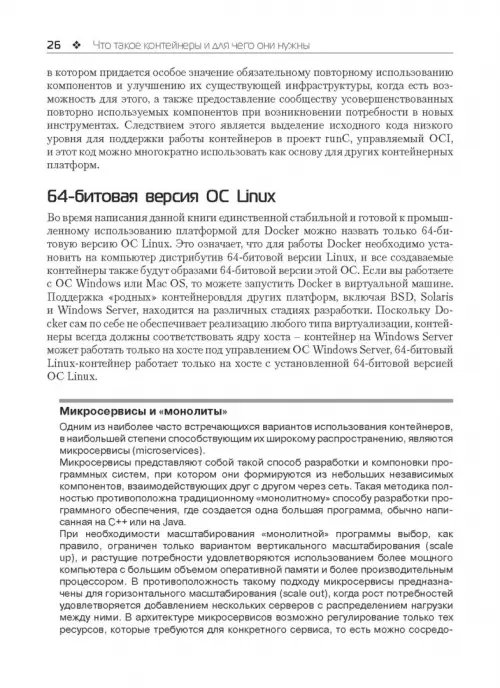 26 ❖ Что такое контейнеры и для чего они нужны

в котором придается особое значение обязательному повторному использованию компонентов и улучшению их существующей инфраструктуры, когда есть возможность для этого, а также предоставление сообществу усовершенствованных повторно используемых компонентов при возникновении потребности в новых инструментах. Следствием этого является выделение исходного кода низкого уровня для поддержки работы контейнеров в проект runC, управляемый OCI, и этот код можно многократно использовать как основу для других контейнерных платформ.

64-битовая версия ОС Linux

Во время написания данной книги единственной стабильной и готовой к промышленному использованию платформой для Docker можно назвать только 64-битовую версию ОС Linux. Это означает, что для работы Docker необходимо установить на компьютер дистрибутив 64-битовой версии Linux, и все создаваемые контейнеры также будут образами 64-битовой версии этой ОС. Если вы работаете с ОС Windows или Mac OS, то можете запустить Docker в виртуальной машине. Поддержка «родных» контейнеровдля других платформ, включая BSD, Solaris и Windows Server, находится на различных стадиях разработки. Поскольку Docker сам по себе не обеспечивает реализацию любого типа виртуализации, контейнеры всегда должны соответствовать ядру хоста – контейнер на Windows Server может работать только на хосте под управлением ОС Windows Server, 64-битовый Linux-контейнер работает только на хосте с установленной 64-битовой версией ОС Linux.

Микросервисы и «монолиты»

Одним из наиболее часто встречающихся вариантов использования контейнеров, в наибольшей степени способствующим их широкому распространению, являются микросервисы (microservices).

Микросервисы представляют собой такой способ разработки и компоновки программных систем, при котором они формируются из небольших независимых компонентов, взаимодействующих друг с другом через сеть. Такая методика полностью противоположна традиционному «монолитному» способу разработки программного обеспечения, где создается одна большая программа, обычно написанная на C++ или на Java.

При необходимости масштабирования «монолитной» программы выбор, как правило, ограничен только вариантом вертикального масштабирования (scale up), и растущие потребности удовлетворяются использованием более мощного компьютера с большим объемом оперативной памяти и более производительным процессором. В противоположность такому подходу микросервисы предназначены для горизонтального масштабирования (scale out), когда рост потребностей удовлетворяется добавлением нескольких серверов с распределением нагрузки между ними. В архитектуре микросервисов возможно регулирование только тех ресурсов, которые требуются для конкретного сервиса, то есть можно сосредо-